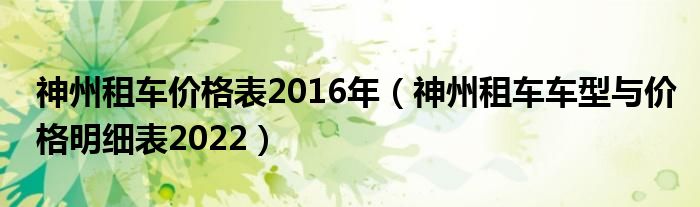 神州租车价格表2016年（神州租车车型与价格明细表2022）